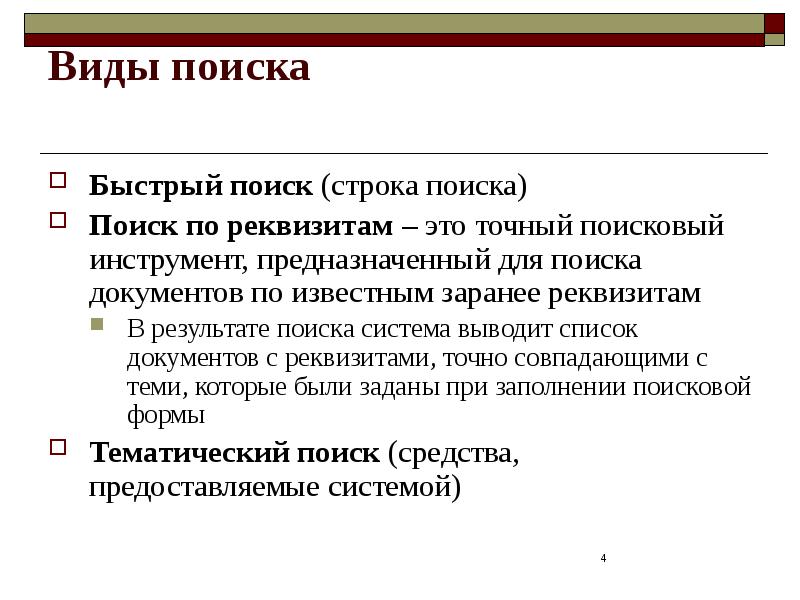 Виды поиска

Быстрый поиск (строка поиска)

Поиск по реквизитам – это точный поисковый инструмент, предназначенный для поиска документов по известным заранее реквизитам

В результате поиска система выводит список документов с реквизитами, точно совпадающими с теми, которые были заданы при заполнении поисковой формы

Тематический поиск (средства, предоставляемые системой)

4